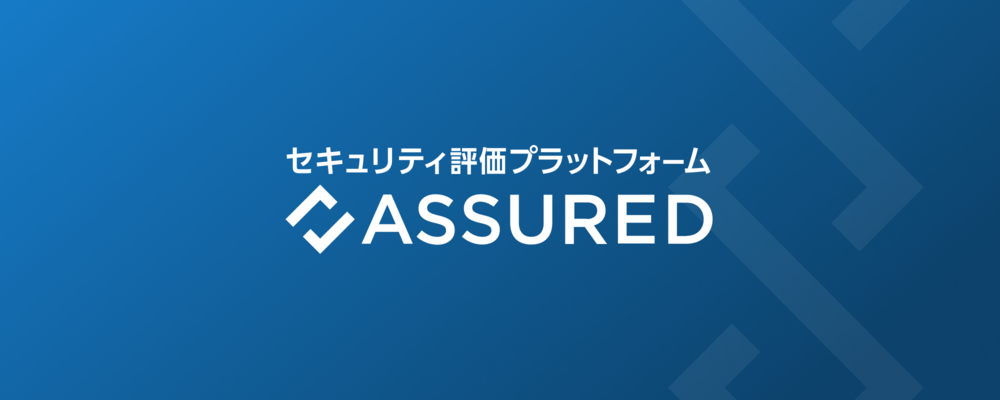 セキュリティ評価プラットフォーム
ASSURED